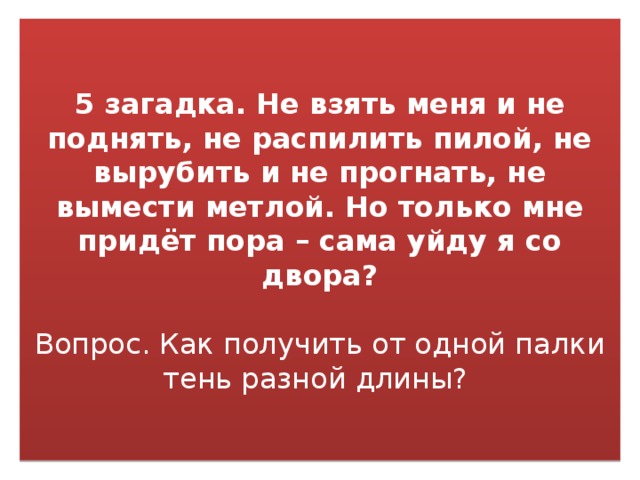 5 загадка. Не взять меня и не поднять, не распилить пилой, не вырубить и не прогнать, не вымести метлой. Но только мне придёт пора – сама уйду я со двора?

Вопрос. Как получить от одной палки тень разной длины?